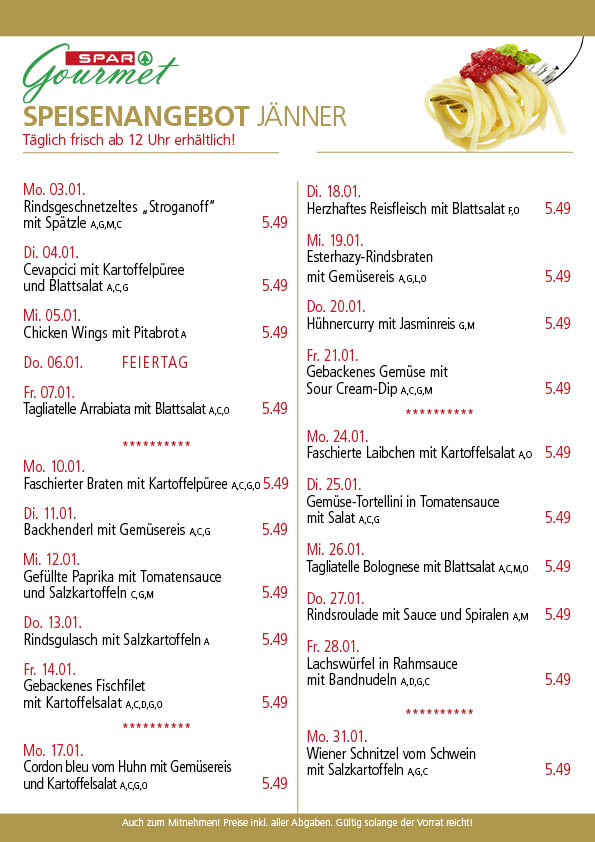 SPAR Gourmet

SPEISENANGEBOT JÄNNER
Täglich frisch ab 12 Uhr erhältlich!

Mo. 03.01.
Rindsgeschnetzeltes „Stroganoff" mit Spätzle A,G,M,C 5.49

Di. 04.01.
Cevapcici mit Kartoffelpüree und Blattsalat A,C,G 5.49

Mi. 05.01.
Chicken Wings mit Pitabrot A 5.49

Do. 06.01. FEIERTAG

Fr. 07.01.
Tagliatelle Arrabiata mit Blattsalat A,C,O 5.49

**********

Mo. 10.01.
Faschierter Braten mit Kartoffelpüree A,C,G,O 5.49

Di. 11.01.
Backhenderl mit Gemüsereis A,C,G 5.49

Mi. 12.01.
Gefüllte Paprika mit Tomatensauce und Salzkartoffeln C,G,M 5.49

Do. 13.01.
Rindsgulasch mit Salzkartoffeln A 5.49

Fr. 14.01.
Gebackenes Fischfilet mit Kartoffelsalat A,C,D,G,O 5.49

**********

Mo. 17.01.
Cordon bleu vom Huhn mit Gemüsereis und Kartoffelsalat A,C,G,O 5.49

Di. 18.01.
Herzhaftes Reisfleisch mit Blattsalat F,O 5.49

Mi. 19.01.
Esterhazy-Rindsbraten mit Gemüsereis A,G,L,O 5.49

Do. 20.01.
Hühnercurry mit Jasminreis G,M 5.49

Fr. 21.01.
Gebackenes Gemüse mit Sour Cream-Dip A,C,G,M 5.49

**********

Mo. 24.01.
Faschierte Laibchen mit Kartoffelsalat A,O 5.49

Di. 25.01.
Gemüse-Tortellini in Tomatensauce mit Salat A,C,G 5.49

Mi. 26.01.
Tagliatelle Bolognese mit Blattsalat A,C,M,O 5.49

Do. 27.01.
Rindsroulade mit Sauce und Spiralen A,M 5.49

Fr. 28.01.
Lachswürfel in Rahmsauce mit Bandnudeln A,D,G,C 5.49

**********

Mo. 31.01.
Wiener Schnitzel vom Schwein mit Salzkartoffeln A,G,C 5.49

Auch zum Mitnehmen! Preise inkl. aller Abgaben. Gültig solange der Vorrat reicht!